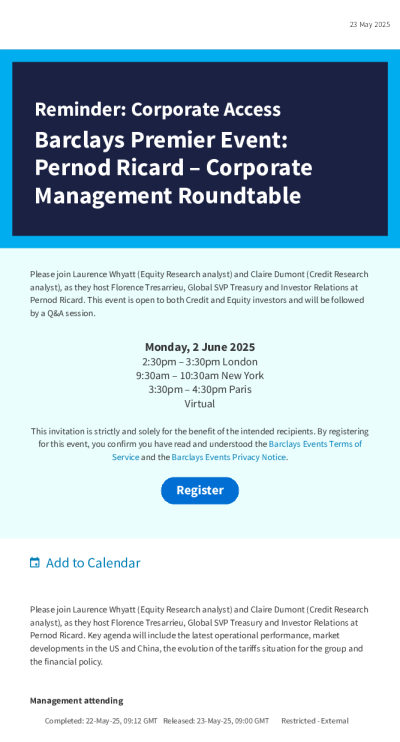 23 May 2025

Reminder: Corporate Access

Barclays Premier Event: Pernod Ricard – Corporate Management Roundtable

Please join Laurence Whyatt (Equity Research analyst) and Claire Dumont (Credit Research analyst), as they host Florence Tresarrieu, Global SVP Treasury and Investor Relations at Pernod Ricard. This event is open to both Credit and Equity investors and will be followed by a Q&A session.

Monday, 2 June 2025
2:30pm – 3:30pm London
9:30am – 10:30am New York
3:30pm – 4:30pm Paris
Virtual

This invitation is strictly and solely for the benefit of the intended recipients. By registering for this event, you confirm you have read and understood the Barclays Events Terms of Service and the Barclays Events Privacy Notice.

Register

Add to Calendar

Please join Laurence Whyatt (Equity Research analyst) and Claire Dumont (Credit Research analyst), as they host Florence Tresarrieu, Global SVP Treasury and Investor Relations at Pernod Ricard. Key agenda will include the latest operational performance, market developments in the US and China, the evolution of the tariffs situation for the group and the financial policy.

Management attending

Completed: 22-May-25, 09:12 GMT Released: 23-May-25, 09:00 GMT Restricted - External